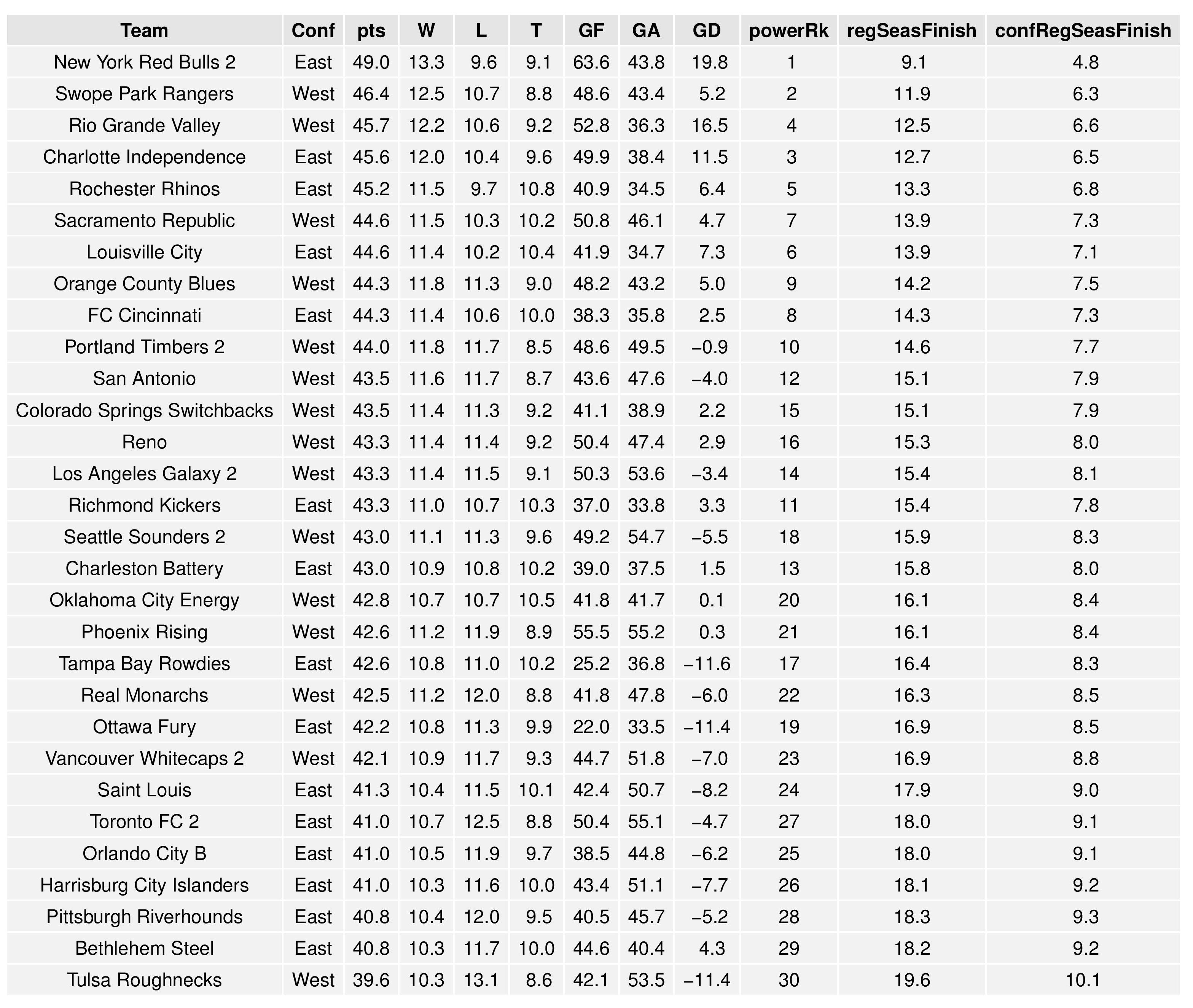 | Team | Conf | pts | W | L | T | GF | GA | GD | powerRk | regSeasFinish | confRegSeasFinish |
|---|---|---|---|---|---|---|---|---|---|---|---|
| New York Red Bulls 2 | East | 49.0 | 13.3 | 9.6 | 9.1 | 63.6 | 43.8 | 19.8 | 1 | 9.1 | 4.8 |
| Swope Park Rangers | West | 46.4 | 12.5 | 10.7 | 8.8 | 48.6 | 43.4 | 5.2 | 2 | 11.9 | 6.3 |
| Rio Grande Valley | West | 45.7 | 12.2 | 10.6 | 9.2 | 52.8 | 36.3 | 16.5 | 4 | 12.5 | 6.6 |
| Charlotte Independence | East | 45.6 | 12.0 | 10.4 | 9.6 | 49.9 | 38.4 | 11.5 | 3 | 12.7 | 6.5 |
| Rochester Rhinos | East | 45.2 | 11.5 | 9.7 | 10.8 | 40.9 | 34.5 | 6.4 | 5 | 13.3 | 6.8 |
| Sacramento Republic | West | 44.6 | 11.5 | 10.3 | 10.2 | 50.8 | 46.1 | 4.7 | 7 | 13.9 | 7.3 |
| Louisville City | East | 44.6 | 11.4 | 10.2 | 10.4 | 41.9 | 34.7 | 7.3 | 6 | 13.9 | 7.1 |
| Orange County Blues | West | 44.3 | 11.8 | 11.3 | 9.0 | 48.2 | 43.2 | 5.0 | 9 | 14.2 | 7.5 |
| FC Cincinnati | East | 44.3 | 11.4 | 10.6 | 10.0 | 38.3 | 35.8 | 2.5 | 8 | 14.3 | 7.3 |
| Portland Timbers 2 | West | 44.0 | 11.8 | 11.7 | 8.5 | 48.6 | 49.5 | –0.9 | 10 | 14.6 | 7.7 |
| San Antonio | West | 43.5 | 11.6 | 11.7 | 8.7 | 43.6 | 47.6 | –4.0 | 12 | 15.1 | 7.9 |
| Colorado Springs Switchbacks | West | 43.5 | 11.4 | 11.3 | 9.2 | 41.1 | 38.9 | 2.2 | 15 | 15.1 | 7.9 |
| Reno | West | 43.3 | 11.4 | 11.4 | 9.2 | 50.4 | 47.4 | 2.9 | 16 | 15.3 | 8.0 |
| Los Angeles Galaxy 2 | West | 43.3 | 11.4 | 11.5 | 9.1 | 50.3 | 53.6 | –3.4 | 14 | 15.4 | 8.1 |
| Richmond Kickers | East | 43.3 | 11.0 | 10.7 | 10.3 | 37.0 | 33.8 | 3.3 | 11 | 15.4 | 7.8 |
| Seattle Sounders 2 | West | 43.0 | 11.1 | 11.3 | 9.6 | 49.2 | 54.7 | –5.5 | 18 | 15.9 | 8.3 |
| Charleston Battery | East | 43.0 | 10.9 | 10.8 | 10.2 | 39.0 | 37.5 | 1.5 | 13 | 15.8 | 8.0 |
| Oklahoma City Energy | West | 42.8 | 10.7 | 10.7 | 10.5 | 41.8 | 41.7 | 0.1 | 20 | 16.1 | 8.4 |
| Phoenix Rising | West | 42.6 | 11.2 | 11.9 | 8.9 | 55.5 | 55.2 | 0.3 | 21 | 16.1 | 8.4 |
| Tampa Bay Rowdies | East | 42.6 | 10.8 | 11.0 | 10.2 | 25.2 | 36.8 | –11.6 | 17 | 16.4 | 8.3 |
| Real Monarchs | West | 42.5 | 11.2 | 12.0 | 8.8 | 41.8 | 47.8 | –6.0 | 22 | 16.3 | 8.5 |
| Ottawa Fury | East | 42.2 | 10.8 | 11.3 | 9.9 | 22.0 | 33.5 | –11.4 | 19 | 16.9 | 8.5 |
| Vancouver Whitecaps 2 | West | 42.1 | 10.9 | 11.7 | 9.3 | 44.7 | 51.8 | –7.0 | 23 | 16.9 | 8.8 |
| Saint Louis | East | 41.3 | 10.4 | 11.5 | 10.1 | 42.4 | 50.7 | –8.2 | 24 | 17.9 | 9.0 |
| Toronto FC 2 | East | 41.0 | 10.7 | 12.5 | 8.8 | 50.4 | 55.1 | –4.7 | 27 | 18.0 | 9.1 |
| Orlando City B | East | 41.0 | 10.5 | 11.9 | 9.7 | 38.5 | 44.8 | –6.2 | 25 | 18.0 | 9.1 |
| Harrisburg City Islanders | East | 41.0 | 10.3 | 11.6 | 10.0 | 43.4 | 51.1 | –7.7 | 26 | 18.1 | 9.2 |
| Pittsburgh Riverhounds | East | 40.8 | 10.4 | 12.0 | 9.5 | 40.5 | 45.7 | –5.2 | 28 | 18.3 | 9.3 |
| Bethlehem Steel | East | 40.8 | 10.3 | 11.7 | 10.0 | 44.6 | 40.4 | 4.3 | 29 | 18.2 | 9.2 |
| Tulsa Roughnecks | West | 39.6 | 10.3 | 13.1 | 8.6 | 42.1 | 53.5 | –11.4 | 30 | 19.6 | 10.1 |